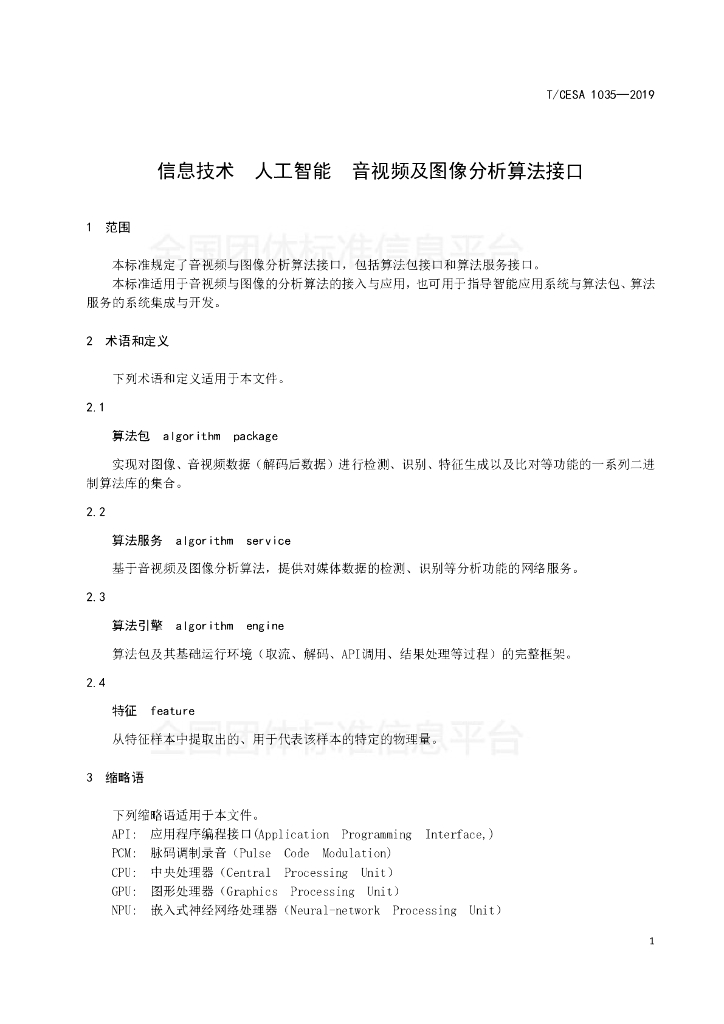 T/CESA 1035—2019

信息技术　人工智能　音视频及图像分析算法接口

1　范围

全国团体标准信息平台

本标准规定了音视频与图像分析算法接口，包括算法包接口和算法服务接口。

本标准适用于音视频与图像的分析算法的接入与应用，也可用于指导智能应用系统与算法包、算法服务的系统集成与开发。

2　术语和定义

下列术语和定义适用于本文件。

2.1

算法包　algorithm　package

实现对图像、音视频数据（解码后数据）进行检测、识别、特征生成以及比对等功能的一系列二进制算法库的集合。

2.2

算法服务　algorithm　service

基于音视频及图像分析算法，提供对媒体数据的检测、识别等分析功能的网络服务。

2.3

算法引擎　algorithm　engine

算法包及其基础运行环境（取流、解码、API调用、结果处理等过程）的完整框架。

2.4

特征　feature

全国团体标准信息平台

从特征样本中提取出的、用于代表该样本的特定的物理量。

3　缩略语

下列缩略语适用于本文件。

API:　应用程序编程接口(Application　Programming　Interface,)

PCM:　脉码调制录音（Pulse　Code　Modulation)

CPU:　中央处理器（Central　Processing　Unit）

GPU:　图形处理器（Graphics　Processing　Unit）

NPU:　嵌入式神经网络处理器（Neural-network　Processing　Unit）

1